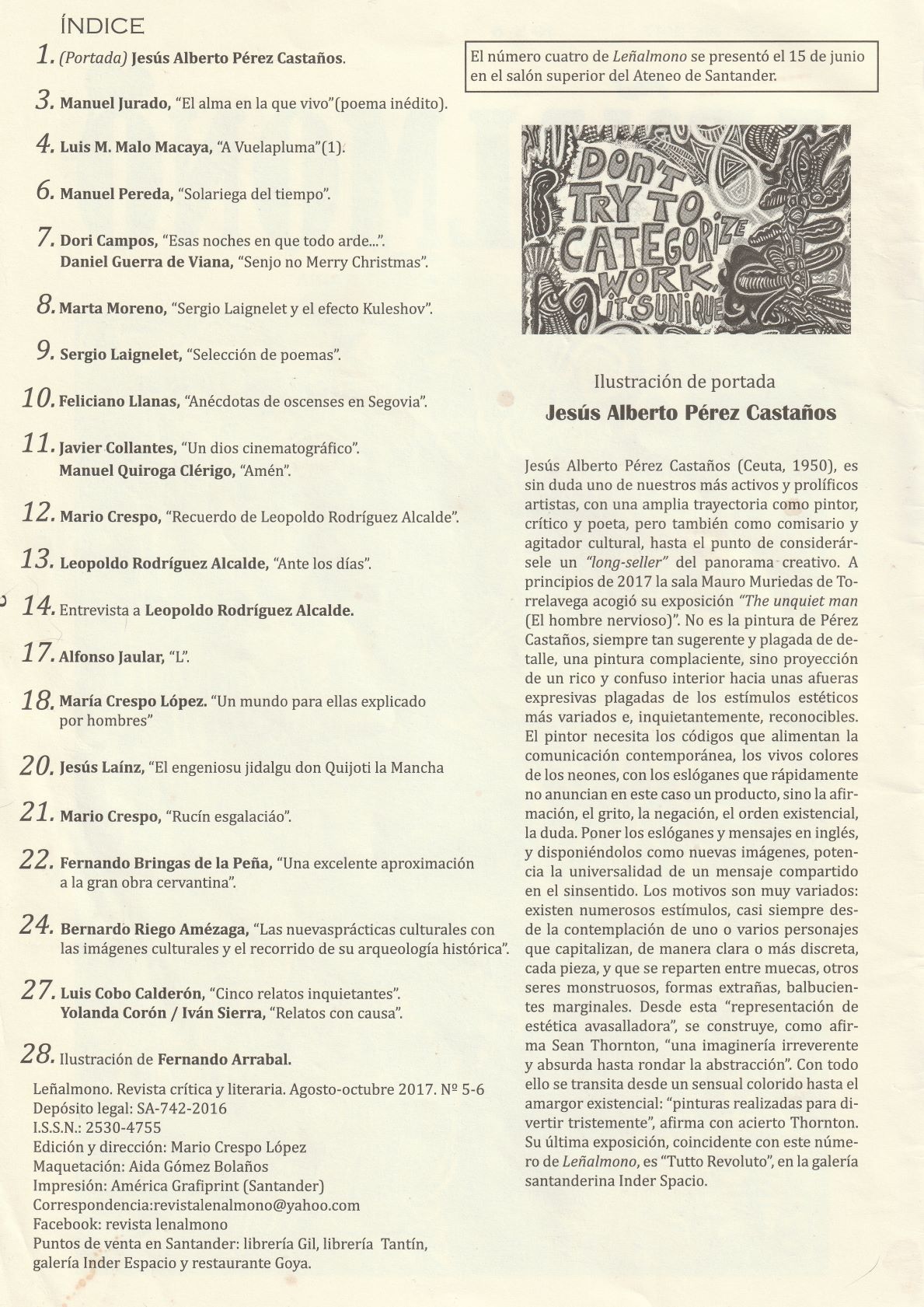 ÍNDICE

1. (Portada) Jesús Alberto Pérez Castaños.

3. Manuel Jurado, "El alma en la que vivo"(poema inédito).

4. Luis M. Malo Macaya, "A Vuelapluma"(1).

6. Manuel Pereda, "Solariega del tiempo".

7. Dori Campos, "Esas noches en que todo arde...".
Daniel Guerra de Viana, "Senjo no Merry Christmas".

8. Marta Moreno, "Sergio Laignelet y el efecto Kuleshov".

9. Sergio Laignelet, "Selección de poemas".

10. Feliciano Llanas, "Anécdotas de oscenses en Segovia".

11. Javier Collantes, "Un dios cinematográfico".
Manuel Quiroga Clérigo, "Amén".

12. Mario Crespo, "Recuerdo de Leopoldo Rodríguez Alcalde".

13. Leopoldo Rodríguez Alcalde, "Ante los días".

14. Entrevista a Leopoldo Rodríguez Alcalde.

17. Alfonso Jaular, "L".

18. María Crespo López. "Un mundo para ellas explicado por hombres"

20. Jesús Laínz, "El engeniosu jidalgu don Quijoti la Mancha

21. Mario Crespo, "Rucín esgalaciáo".

22. Fernando Bringas de la Peña, "Una excelente aproximación a la gran obra cervantina".

24. Bernardo Riego Amézaga, "Las nuevasprácticas culturales con las imágenes culturales y el recorrido de su arqueología histórica".

27. Luis Cobo Calderón, "Cinco relatos inquietantes".
Yolanda Corón / Iván Sierra, "Relatos con causa".

28. Ilustración de Fernando Arrabal.

Leñalmono. Revista crítica y literaria. Agosto-octubre 2017. Nº 5-6
Depósito legal: SA-742-2016
I.S.S.N.: 2530-4755
Edición y dirección: Mario Crespo López
Maquetación: Aida Gómez Bolaños
Impresión: América Grafiprint (Santander)
Correspondencia:revistalenalmono@yahoo.com
Facebook: revista lenalmono
Puntos de venta en Santander: librería Gil, librería Tantín, galería Inder Espacio y restaurante Goya.

El número cuatro de Leñalmono se presentó el 15 de junio en el salón superior del Ateneo de Santander.

DON'T TRY TO CATEGORIZE WORK, IT'S UNIQUE

Ilustración de portada
Jesús Alberto Pérez Castaños

Jesús Alberto Pérez Castaños (Ceuta, 1950), es sin duda uno de nuestros más activos y prolíficos artistas, con una amplia trayectoria como pintor, crítico y poeta, pero también como comisario y agitador cultural, hasta el punto de considerársele un "long-seller" del panorama creativo. A principios de 2017 la sala Mauro Muriedas de Torrelavega acogió su exposición "The unquiet man (El hombre nervioso)". No es la pintura de Pérez Castaños, siempre tan sugerente y plagada de detalle, una pintura complaciente, sino proyección de un rico y confuso interior hacia unas afueras expresivas plagadas de los estímulos estéticos más variados e, inquietantemente, reconocibles. El pintor necesita los códigos que alimentan la comunicación contemporánea, los vivos colores de los neones, con los eslóganes que rápidamente no anuncian en este caso un producto, sino la afirmación, el grito, la negación, el orden existencial, la duda. Poner los eslóganes y mensajes en inglés, y disponiéndolos como nuevas imágenes, potencia la universalidad de un mensaje compartido en el sinsentido. Los motivos son muy variados: existen numerosos estímulos, casi siempre desde la contemplación de uno o varios personajes que capitalizan, de manera clara o más discreta, cada pieza, y que se reparten entre muecas, otros seres monstruosos, formas extrañas, balbucientes marginales. Desde esta "representación de estética avasalladora", se construye, como afirma Sean Thornton, "una imaginería irreverente y absurda hasta rondar la abstracción". Con todo ello se transita desde un sensual colorido hasta el amargor existencial: "pinturas realizadas para divertir tristemente", afirma con acierto Thornton. Su última exposición, coincidente con este número de Leñalmono, es "Tutto Revoluto", en la galería santanderina Inder Spacio.